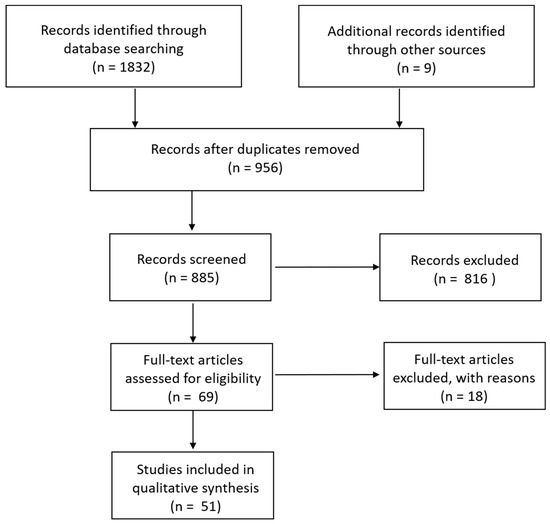 Records identified through database searching
(n = 1832)

Additional records identified through other sources
(n = 9)

Records after duplicates removed
(n = 956)

Records screened
(n = 885)

Records excluded
(n = 816 )

Full-text articles assessed for eligibility
(n = 69)

Full-text articles excluded, with reasons
(n = 18)

Studies included in qualitative synthesis
(n = 51)